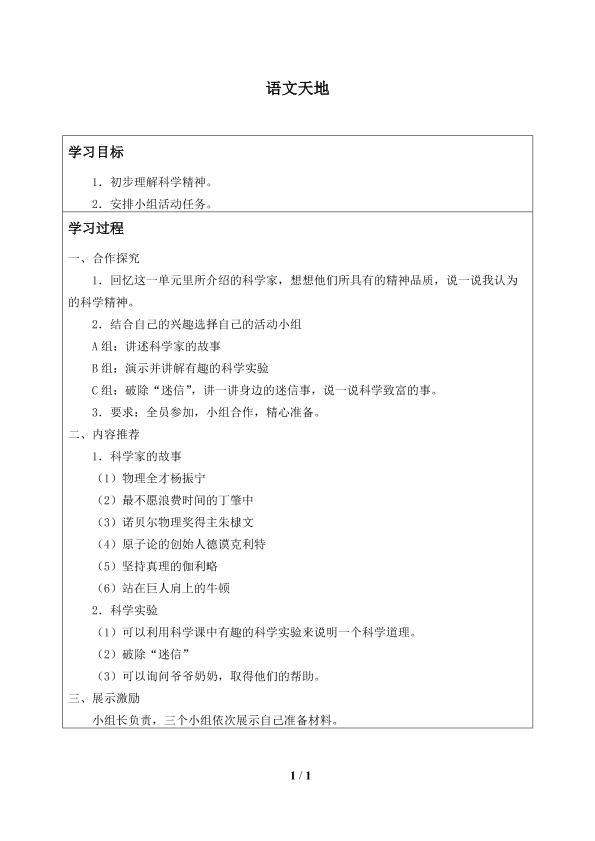 语文天地

学习目标

1．初步理解科学精神。

2．安排小组活动任务。

学习过程

一、合作探究

1．回忆这一单元里所介绍的科学家，想想他们所具有的精神品质，说一说我认为的科学精神。

2．结合自己的兴趣选择自己的活动小组

A组：讲述科学家的故事

B组：演示并讲解有趣的科学实验

C组：破除“迷信”，讲一讲身边的迷信事，说一说科学致富的事。

3．要求：全员参加，小组合作，精心准备。

二、内容推荐

1．科学家的故事

（1）物理全才杨振宁

（2）最不愿浪费时间的丁肇中

（3）诺贝尔物理奖得主朱棣文

（4）原子论的创始人德谟克利特

（5）坚持真理的伽利略

（6）站在巨人肩上的牛顿

2．科学实验

（1）可以利用科学课中有趣的科学实验来说明一个科学道理。

（2）破除“迷信”

（3）可以询问爷爷奶奶，取得他们的帮助。

三、展示激励

小组长负责，三个小组依次展示自己准备材料。

1 / 1